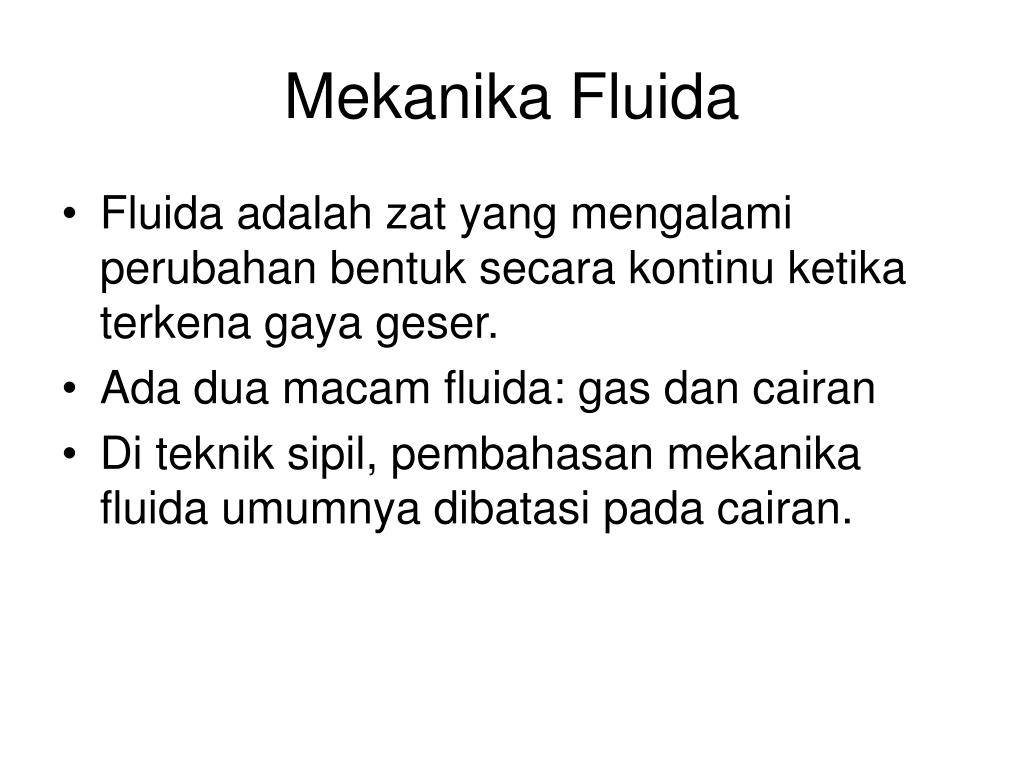 Mekanika Fluida

• Fluida adalah zat yang mengalami perubahan bentuk secara kontinu ketika terkena gaya geser.
• Ada dua macam fluida: gas dan cairan
• Di teknik sipil, pembahasan mekanika fluida umumnya dibatasi pada cairan.